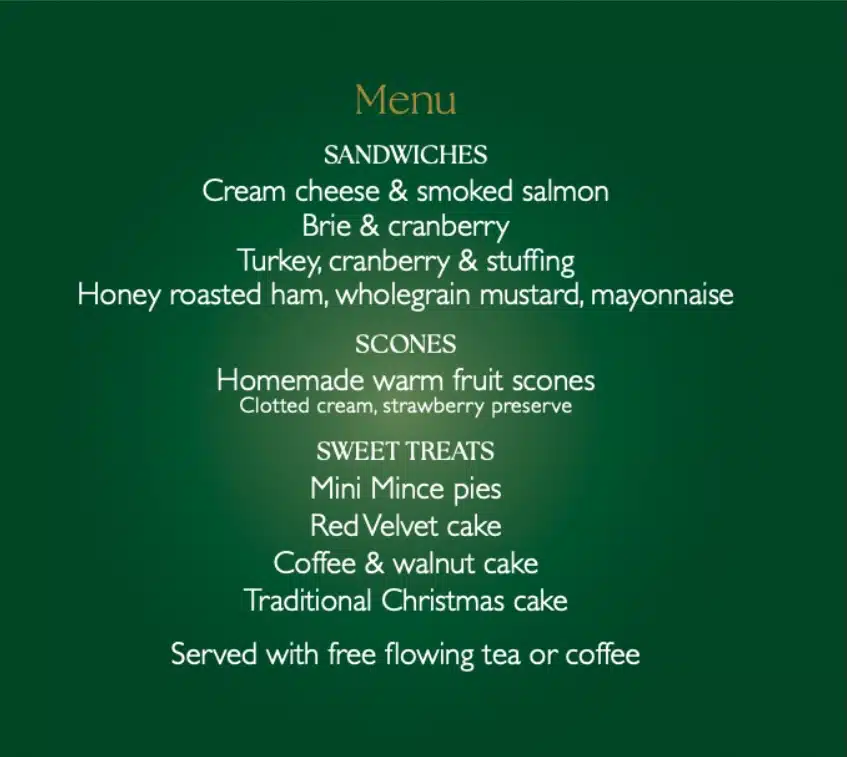 Menu

SANDWICHES
Cream cheese & smoked salmon
Brie & cranberry
Turkey, cranberry & stuffing
Honey roasted ham, wholegrain mustard, mayonnaise

SCONES
Homemade warm fruit scones
Clotted cream, strawberry preserve

SWEET TREATS
Mini Mince pies
Red Velvet cake
Coffee & walnut cake
Traditional Christmas cake

Served with free flowing tea or coffee